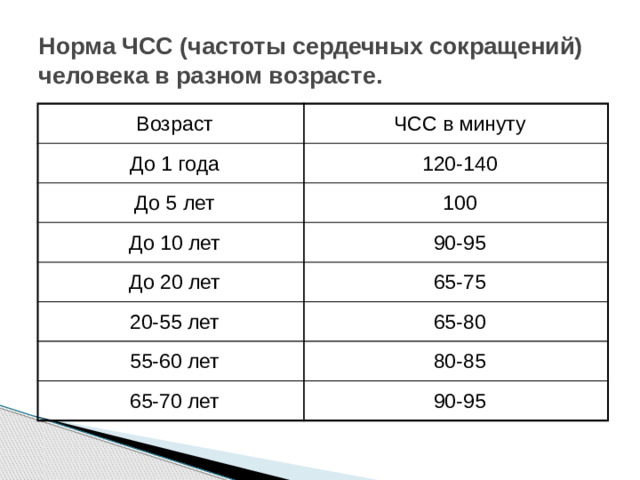 Норма ЧСС (частоты сердечных сокращений) человека в разном возрасте.

| Возраст | ЧСС в минуту |
|---|---|
| До 1 года | 120-140 |
| До 5 лет | 100 |
| До 10 лет | 90-95 |
| До 20 лет | 65-75 |
| 20-55 лет | 65-80 |
| 55-60 лет | 80-85 |
| 65-70 лет | 90-95 |